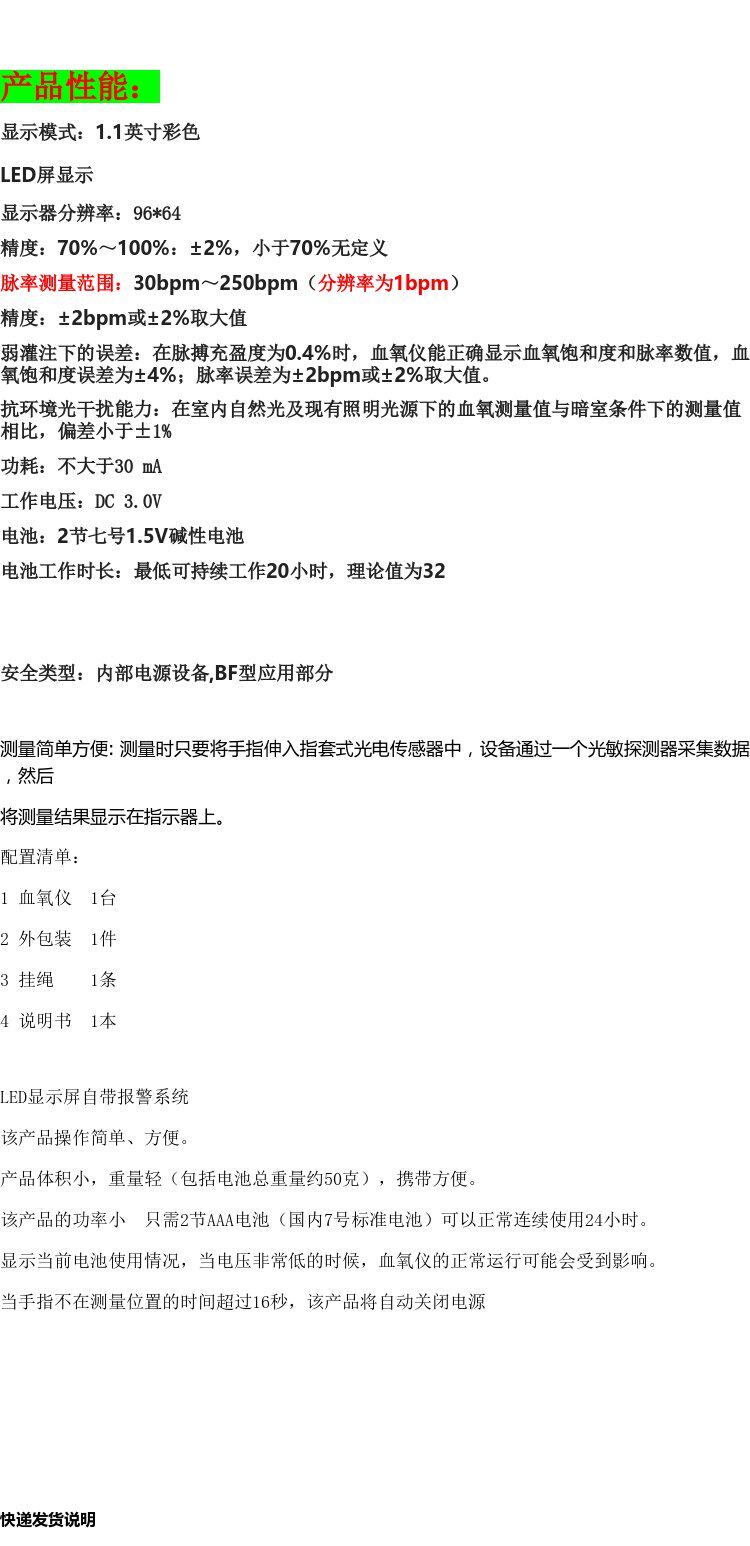 产品性能：

显示模式：1.1英寸彩色

LED屏显示

显示器分辨率：96*64

精度：70%～100%：±2%，小于70%无定义

脉率测量范围：30bpm～250bpm（分辨率为1bpm）

精度：±2bpm或±2%取大值

弱灌注下的误差：在脉搏充盈度为0.4%时，血氧仪能正确显示血氧饱和度和脉率数值，血氧饱和度误差为±4%；脉率误差为±2bpm或±2%取大值。

抗环境光干扰能力：在室内自然光及现有照明光源下的血氧测量值与暗室条件下的测量值相比，偏差小于±1%

功耗：不大于30 mA

工作电压：DC 3.0V

电池：2节七号1.5V碱性电池

电池工作时长：最低可持续工作20小时，理论值为32

安全类型：内部电源设备,BF型应用部分

测量简单方便: 测量时只要将手指伸入指套式光电传感器中，设备通过一个光敏探测器采集数据，然后

将测量结果显示在指示器上。

配置清单：

1 血氧仪 1台

2 外包装 1件

3 挂绳 1条

4 说明书 1本

LED显示屏自带报警系统

该产品操作简单、方便。

产品体积小，重量轻（包括电池总重量约50克），携带方便。

该产品的功率小 只需2节AAA电池（国内7号标准电池）可以正常连续使用24小时。

显示当前电池使用情况，当电压非常低的时候，血氧仪的正常运行可能会受到影响。

当手指不在测量位置的时间超过16秒，该产品将自动关闭电源

快递发货说明